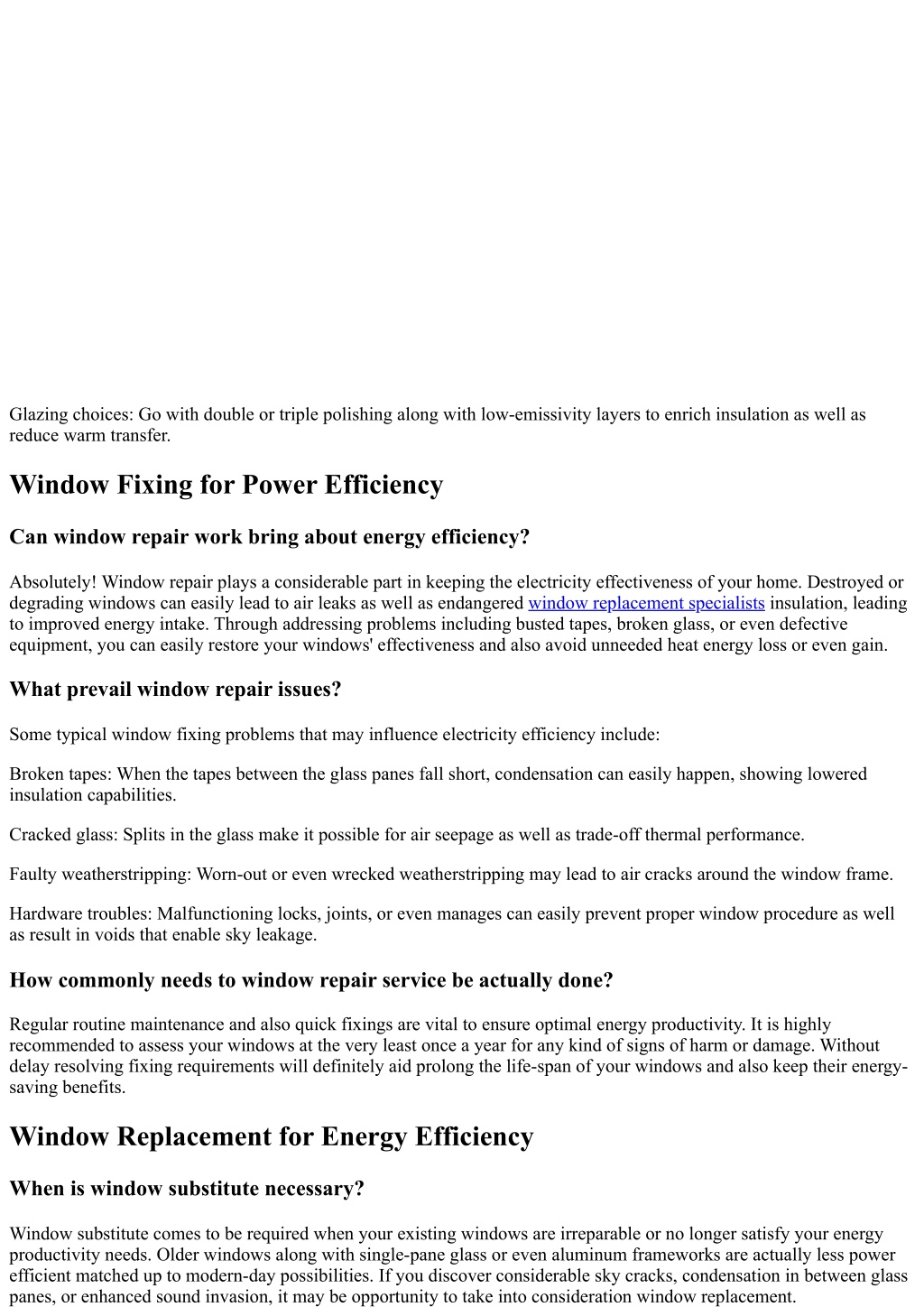 Glazing choices: Go with double or triple polishing along with low-emissivity layers to enrich insulation as well as reduce warm transfer.

Window Fixing for Power Efficiency

Can window repair work bring about energy efficiency?

Absolutely! Window repair plays a considerable part in keeping the electricity effectiveness of your home. Destroyed or degrading windows can easily lead to air leaks as well as endangered window replacement specialists insulation, leading to improved energy intake. Through addressing problems including busted tapes, broken glass, or even defective equipment, you can easily restore your windows' effectiveness and also avoid unneeded heat energy loss or even gain.

What prevail window repair issues?

Some typical window fixing problems that may influence electricity efficiency include:

Broken tapes: When the tapes between the glass panes fall short, condensation can easily happen, showing lowered insulation capabilities.

Cracked glass: Splits in the glass make it possible for air seepage as well as trade-off thermal performance.

Faulty weatherstripping: Worn-out or even wrecked weatherstripping may lead to air cracks around the window frame.

Hardware troubles: Malfunctioning locks, joints, or even manages can easily prevent proper window procedure as well as result in voids that enable sky leakage.

How commonly needs to window repair service be actually done?

Regular routine maintenance and also quick fixings are vital to ensure optimal energy productivity. It is highly recommended to assess your windows at the very least once a year for any kind of signs of harm or damage. Without delay resolving fixing requirements will definitely aid prolong the life-span of your windows and also keep their energy-saving benefits.

Window Replacement for Energy Efficiency

When is window substitute necessary?

Window substitute comes to be required when your existing windows are irreparable or no longer satisfy your energy productivity needs. Older windows along with single-pane glass or even aluminum frameworks are actually less power efficient matched up to modern-day possibilities. If you discover considerable sky cracks, condensation in between glass panes, or enhanced sound invasion, it may be opportunity to take into consideration window replacement.